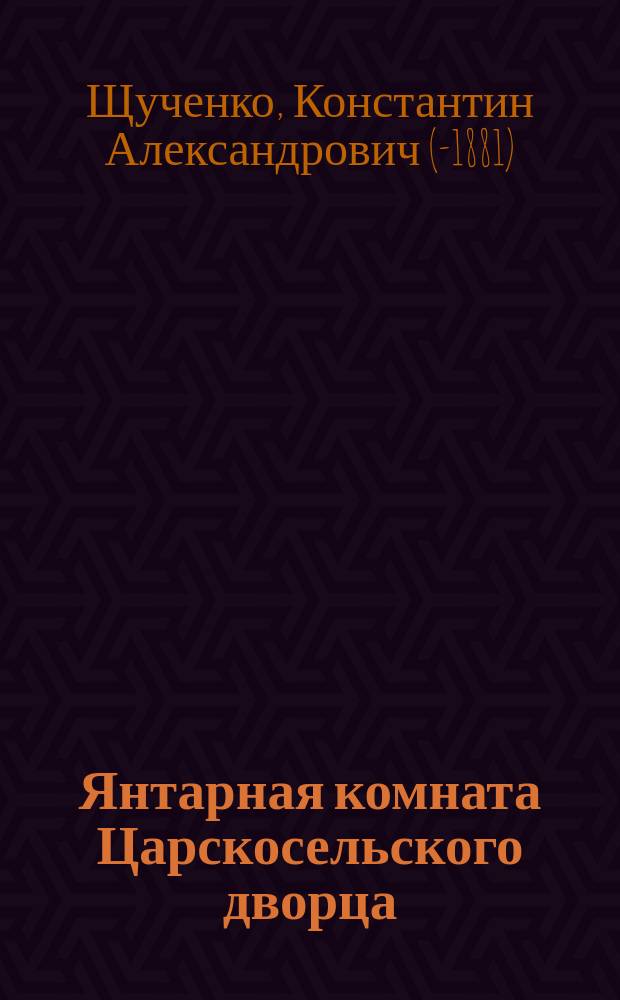 Щученко, Константин Александрович (-1881)

Янтарная комната Царскосельского дворца